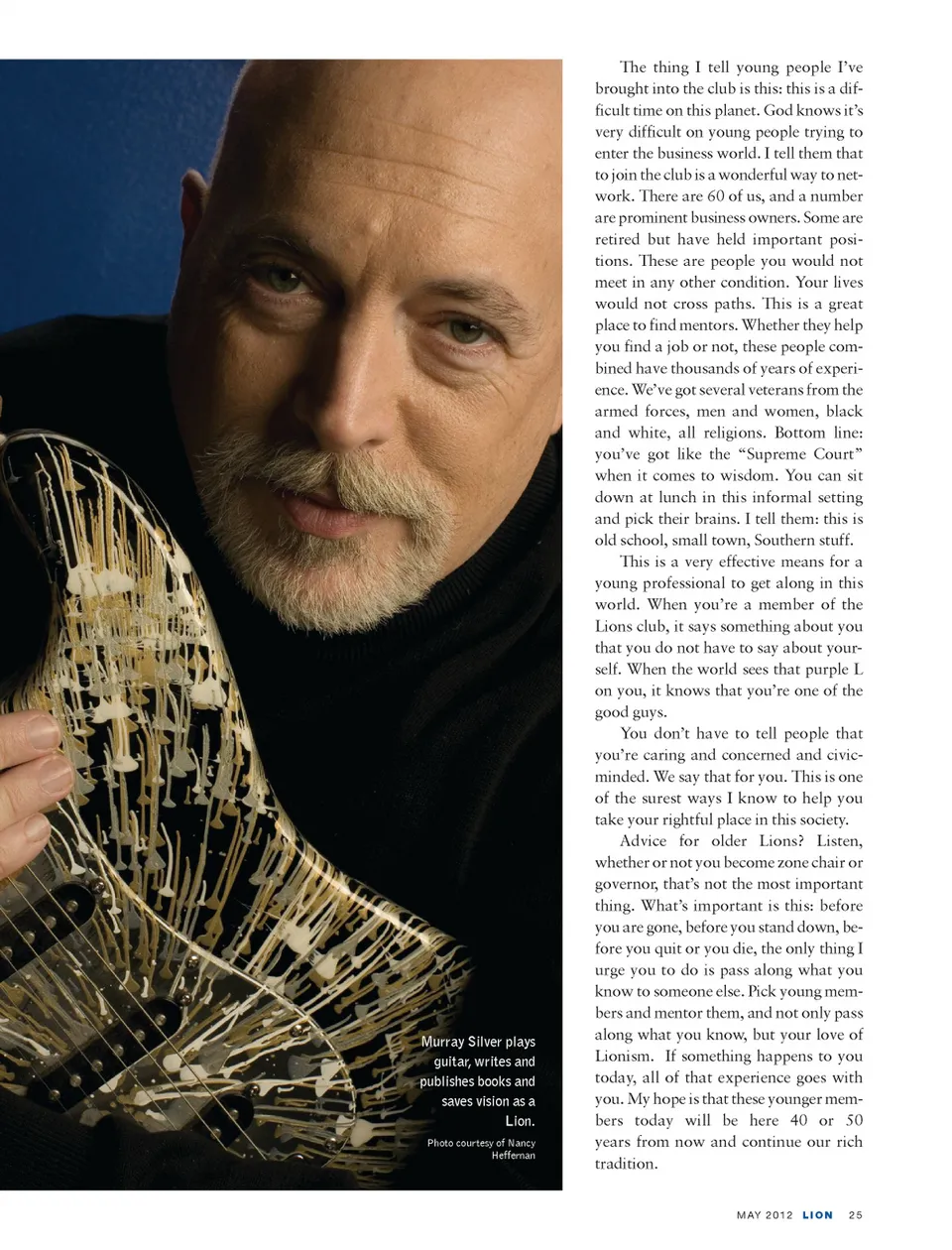 Murray Silver plays guitar, writes and publishes books and saves vision as a Lion.

Photo courtesy of Nancy Heffernan

The thing I tell young people I've brought into the club is this: this is a difficult time on this planet. God knows it's very difficult on young people trying to enter the business world. I tell them that to join the club is a wonderful way to network. There are 60 of us, and a number are prominent business owners. Some are retired but have held important positions. These are people you would not meet in any other condition. Your lives would not cross paths. This is a great place to find mentors. Whether they help you find a job or not, these people combined have thousands of years of experience. We've got several veterans from the armed forces, men and women, black and white, all religions. Bottom line: you've got like the "Supreme Court" when it comes to wisdom. You can sit down at lunch in this informal setting and pick their brains. I tell them: this is old school, small town, Southern stuff.

This is a very effective means for a young professional to get along in this world. When you're a member of the Lions club, it says something about you that you do not have to say about yourself. When the world sees that purple L on you, it knows that you're one of the good guys.

You don't have to tell people that you're caring and concerned and civic-minded. We say that for you. This is one of the surest ways I know to help you take your rightful place in this society.

Advice for older Lions? Listen, whether or not you become zone chair or governor, that's not the most important thing. What's important is this: before you are gone, before you stand down, before you quit or you die, the only thing I urge you to do is pass along what you know to someone else. Pick young members and mentor them, and not only pass along what you know, but your love of Lionism. If something happens to you today, all of that experience goes with you. My hope is that these younger members today will be here 40 or 50 years from now and continue our rich tradition.

MAY 2012 LION 25